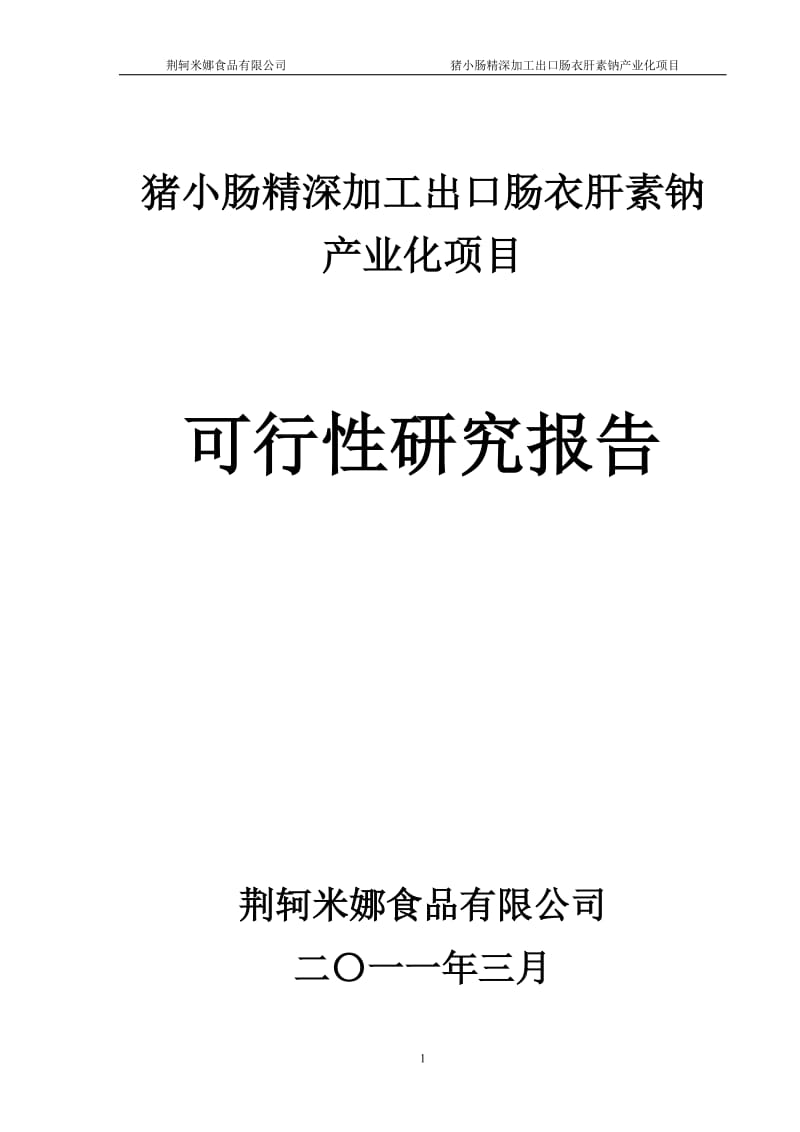 荆轲米娜食品有限公司 猪小肠精深加工出口肠衣肝素钠产业化项目

猪小肠精深加工出口肠衣肝素钠产业化项目

可行性研究报告

荆轲米娜食品有限公司

二〇一一年三月

1